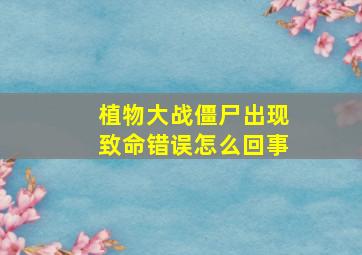 植物大战僵尸出现致命错误怎么回事